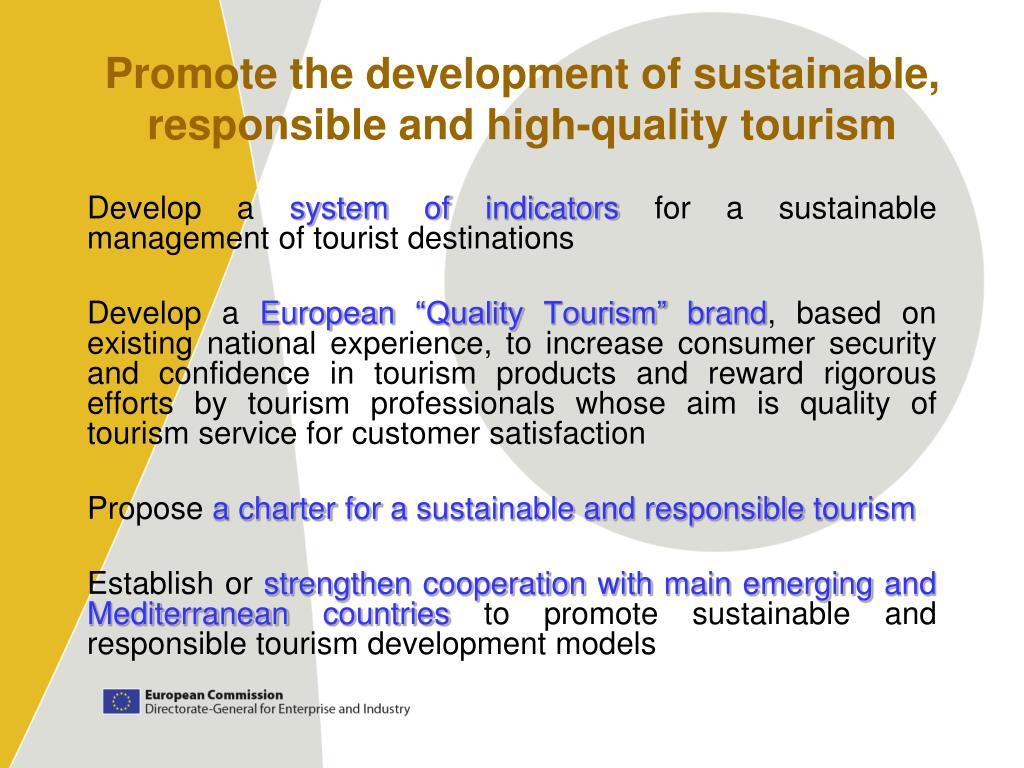 Promote the development of sustainable, responsible and high-quality tourism

Develop a system of indicators for a sustainable management of tourist destinations

Develop a European “Quality Tourism” brand, based on existing national experience, to increase consumer security and confidence in tourism products and reward rigorous efforts by tourism professionals whose aim is quality of tourism service for customer satisfaction

Propose a charter for a sustainable and responsible tourism

Establish or strengthen cooperation with main emerging and Mediterranean countries to promote sustainable and responsible tourism development models

European Commission
Directorate-General for Enterprise and Industry